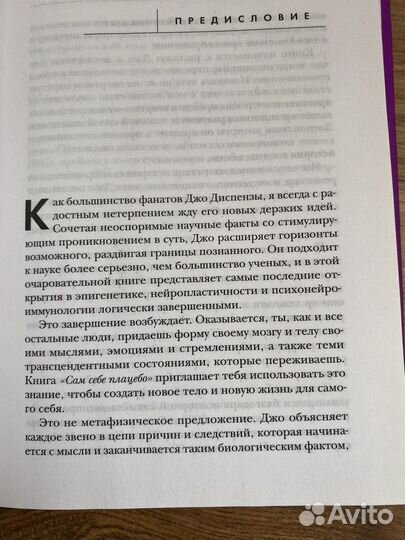 ПРЕДИСЛОВИЕ

Как большинство фанатов Джо Диспензы, я всегда с радостным нетерпением жду его новых дерзких идей. Сочетая неоспоримые научные факты со стимулирующим проникновением в суть, Джо расширяет горизонты возможного, раздвигая границы познанного. Он подходит к науке более серьезно, чем большинство ученых, и в этой очаровательной книге представляет самые последние открытия в эпигенетике, нейропластичности и психонейроиммунологии логически завершенными.

Это завершение возбуждает. Оказывается, ты, как и все остальные люди, придаешь форму своему мозгу и телу своими мыслями, эмоциями и стремлениями, а также теми трансцендентными состояниями, которые переживаешь. Книга «Сам себе плацебо» приглашает тебя использовать это знание, чтобы создать новое тело и новую жизнь для самого себя.

Это не метафизическое предложение. Джо объясняет каждое звено в цепи причин и следствий, которая начинается с мысли и заканчивается таким биологическим фактом,

Avito